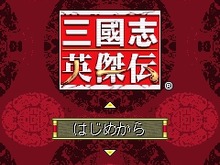 三國志
英傑伝
®

はじめから